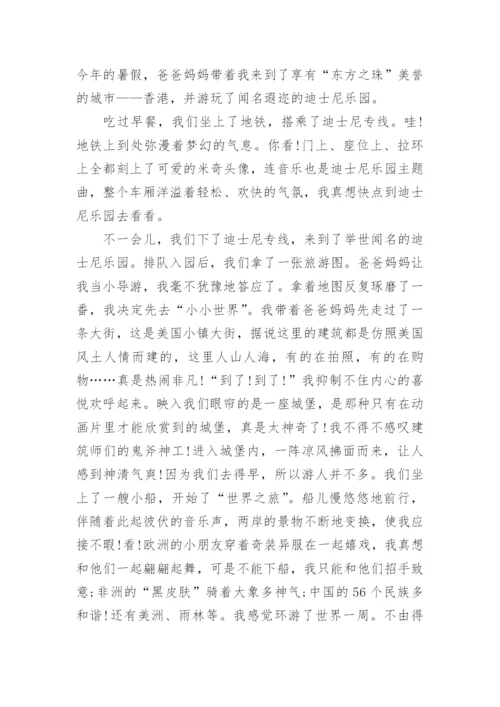 今年的暑假，爸爸妈妈带着我来到了享有“东方之珠”美誉的城市——香港，并游玩了闻名遐迩的迪士尼乐园。

吃过早餐，我们坐上了地铁，搭乘了迪士尼专线。哇!地铁上到处弥漫着梦幻的气息。你看!门上、座位上、拉环上全都刻上了可爱的米奇头像，连音乐也是迪士尼乐园主题曲，整个车厢洋溢着轻松、欢快的气氛，我真想快点到迪士尼乐园去看看。

不一会儿，我们下了迪士尼专线，来到了举世闻名的迪士尼乐园。排队入园后，我们拿了一张旅游图。爸爸妈妈让我当小导游，我毫不犹豫地答应了。拿着地图反复琢磨了一番，我决定先去“小小世界”。我带着爸爸妈妈先走过了一条大街，这是美国小镇大街，据说这里的建筑都是仿照美国风土人情而建的，这里人山人海，有的在拍照，有的在购物……真是热闹非凡!“到了!到了!”我抑制不住内心的喜悦欢呼起来。映入我们眼帘的是一座城堡，是那种只有在动画片里才能欣赏到的城堡，真是太神奇了!我不得不感叹建筑师们的鬼斧神工!进入城堡内，一阵凉风拂面而来，让人感到神清气爽!因为我们去得早，所以游人并不多。我们坐上了一艘小船，开始了“世界之旅”。船儿慢悠悠地前行，伴随着此起彼伏的音乐声，两岸的景物不断地变换，使我应接不暇!看!欧洲的小朋友穿着奇装异服在一起嬉戏，我真想和他们一起翩翩起舞，可是不能下船，我只能和他们招手致意;非洲的“黑皮肤”骑着大象多神气;中国的56个民族多和谐!还有美洲、雨林等。我感觉环游了世界一周。不由得